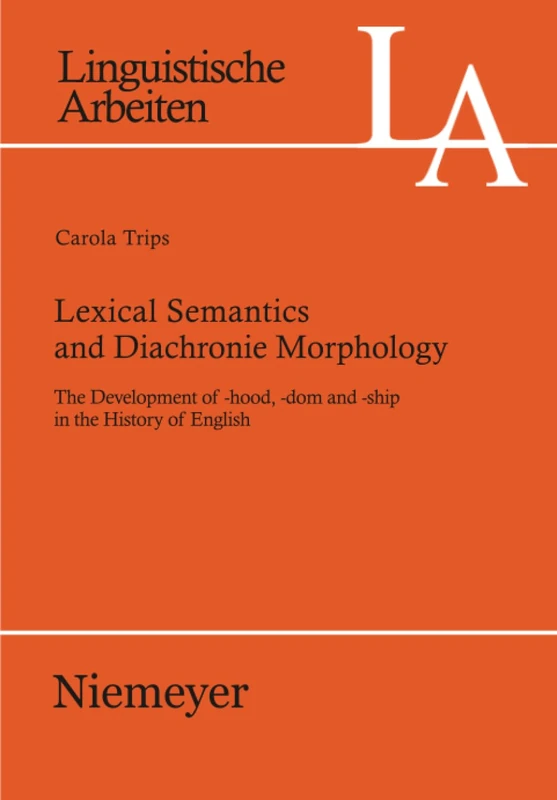 Linguistische Arbeiten

LA

Carola Trips

Lexical Semantics and Diachronie Morphology

The Development of -hood, -dom and -ship in the History of English

Niemeyer